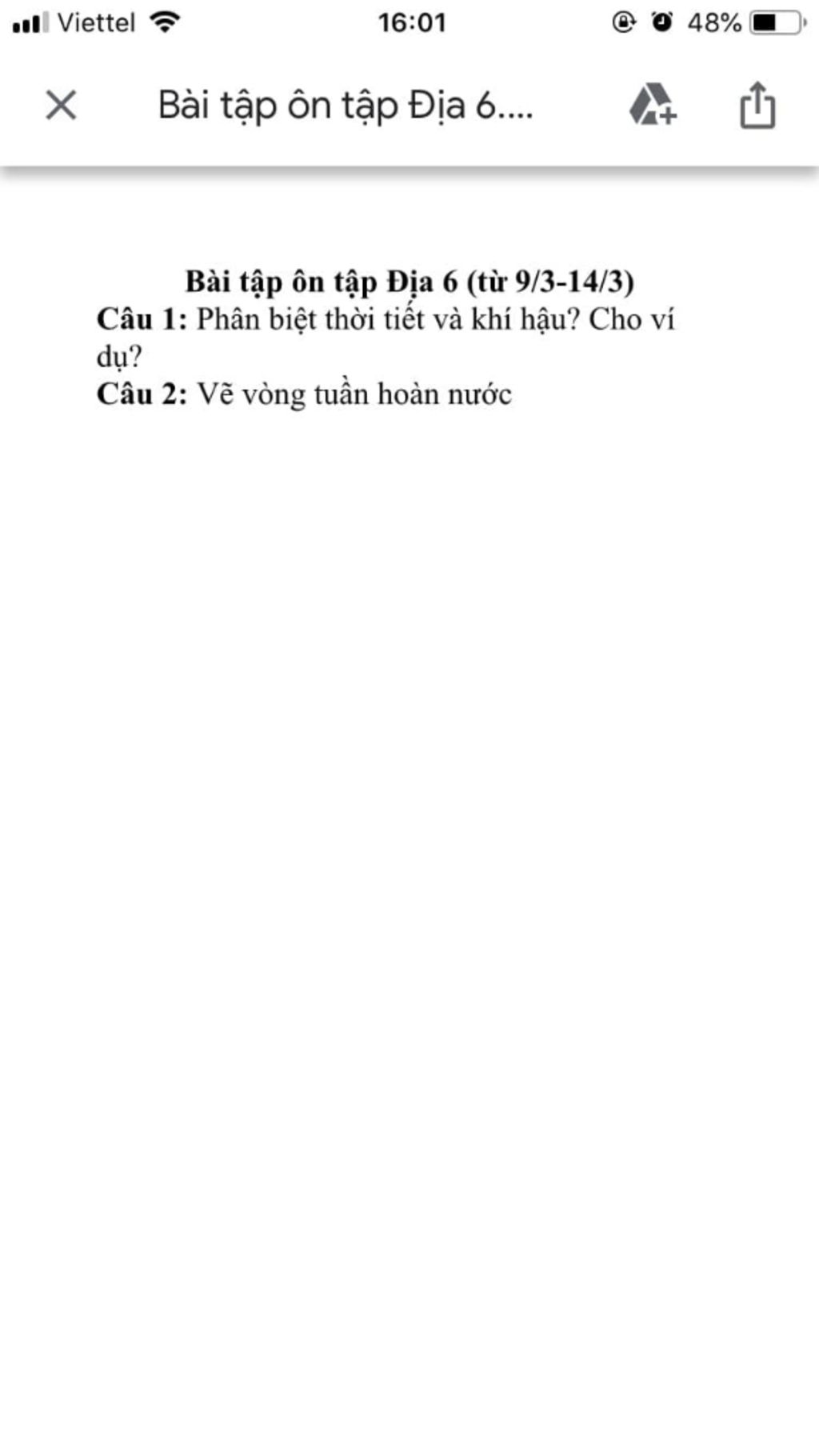 Viettel 16:01 48%

Bài tập ôn tập Địa 6....

Bài tập ôn tập Địa 6 (từ 9/3-14/3)
Câu 1: Phân biệt thời tiết và khí hậu? Cho ví dụ?
Câu 2: Vẽ vòng tuần hoàn nước